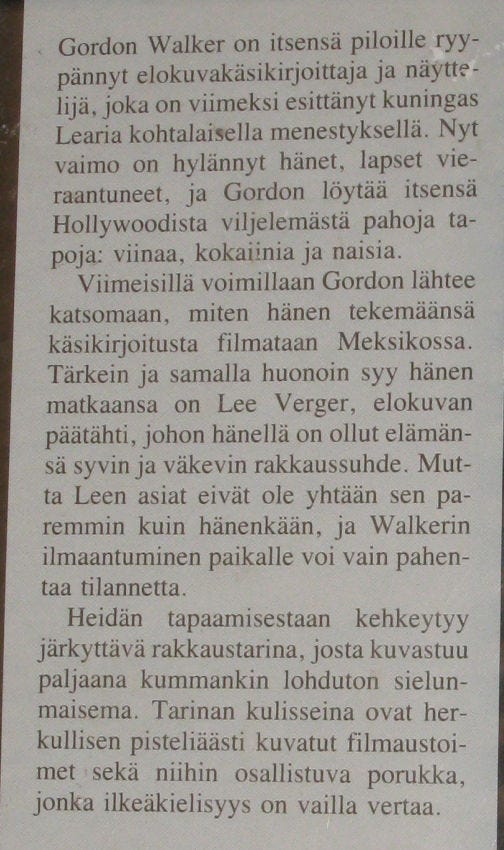 Gordon Walker on itsensä piloille ryypännyt elokuvakäsikirjoittaja ja näyttelijä, joka on viimeksi esittänyt kuningas Learia kohtalaisella menestyksellä. Nyt vaimo on hylännyt hänet, lapset vieraantuneet, ja Gordon löytää itsensä Hollywoodista viljelemästä pahoja tapoja: viinaa, kokaiinia ja naisia.

Viimeisillä voimillaan Gordon lähtee katsomaan, miten hänen tekemäänsä käsikirjoitusta filmataan Meksikossa. Tärkein ja samalla huonoin syy hänen matkaansa on Lee Verger, elokuvan päätähti, johon hänellä on ollut elämänsä syvin ja väkevin rakkaussuhde. Mutta Leen asiat eivät ole yhtään sen paremmin kuin hänenkään, ja Walkerin ilmaantuminen paikalle voi vain pahentaa tilannetta.

Heidän tapaamisestaan kehkeytyy järkyttävä rakkaustarina, josta kuvastuu paljaana kummankin lohduton sielunmaisema. Tarinan kulisseina ovat herkullisen pisteliäästi kuvatut filmaustoimet sekä niihin osallistuva porukka, jonka ilkeäkielisyys on vailla vertaa.